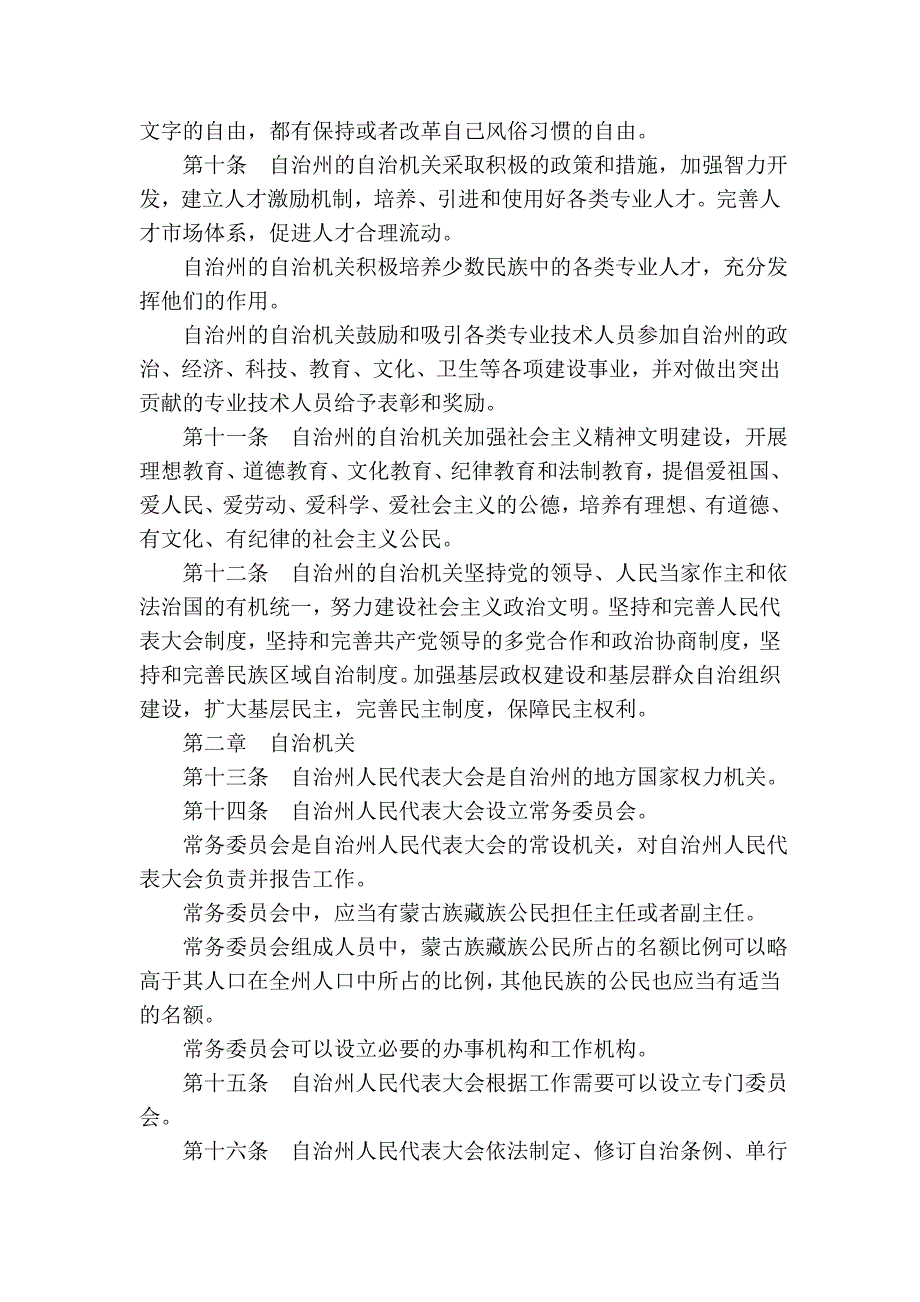 文字的自由，都有保持或者改革自己风俗习惯的自由。

第十条　自治州的自治机关采取积极的政策和措施，加强智力开发，建立人才激励机制，培养、引进和使用好各类专业人才。完善人才市场体系，促进人才合理流动。

自治州的自治机关积极培养少数民族中的各类专业人才，充分发挥他们的作用。

自治州的自治机关鼓励和吸引各类专业技术人员参加自治州的政治、经济、科技、教育、文化、卫生等各项建设事业，并对做出突出贡献的专业技术人员给予表彰和奖励。

第十一条　自治州的自治机关加强社会主义精神文明建设，开展理想教育、道德教育、文化教育、纪律教育和法制教育，提倡爱祖国、爱人民、爱劳动、爱科学、爱社会主义的公德，培养有理想、有道德、有文化、有纪律的社会主义公民。

第十二条　自治州的自治机关坚持党的领导、人民当家作主和依法治国的有机统一，努力建设社会主义政治文明。坚持和完善人民代表大会制度，坚持和完善共产党领导的多党合作和政治协商制度，坚持和完善民族区域自治制度。加强基层政权建设和基层群众自治组织建设，扩大基层民主，完善民主制度，保障民主权利。

第二章　自治机关

第十三条　自治州人民代表大会是自治州的地方国家权力机关。

第十四条　自治州人民代表大会设立常务委员会。

常务委员会是自治州人民代表大会的常设机关，对自治州人民代表大会负责并报告工作。

常务委员会中，应当有蒙古族藏族公民担任主任或者副主任。

常务委员会组成人员中，蒙古族藏族公民所占的名额比例可以略高于其人口在全州人口中所占的比例，其他民族的公民也应当有适当的名额。

常务委员会可以设立必要的办事机构和工作机构。

第十五条　自治州人民代表大会根据工作需要可以设立专门委员会。

第十六条　自治州人民代表大会依法制定、修订自治条例、单行